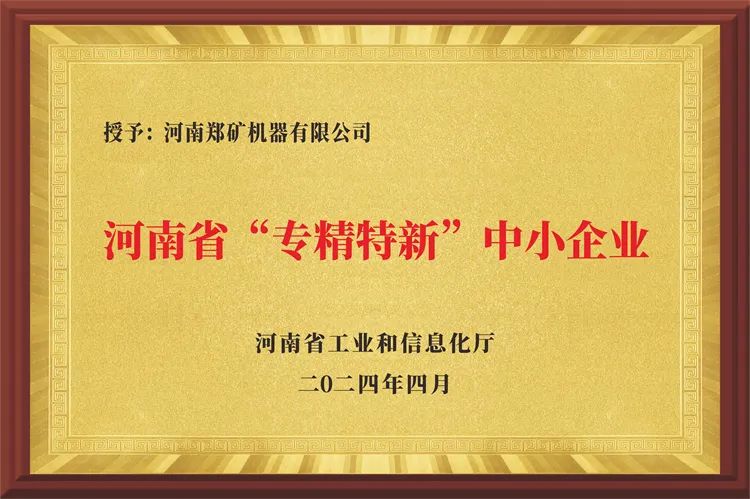 授予：河南郑矿机器有限公司

河南省“专精特新”中小企业

河南省工业和信息化厅

二〇二四年四月